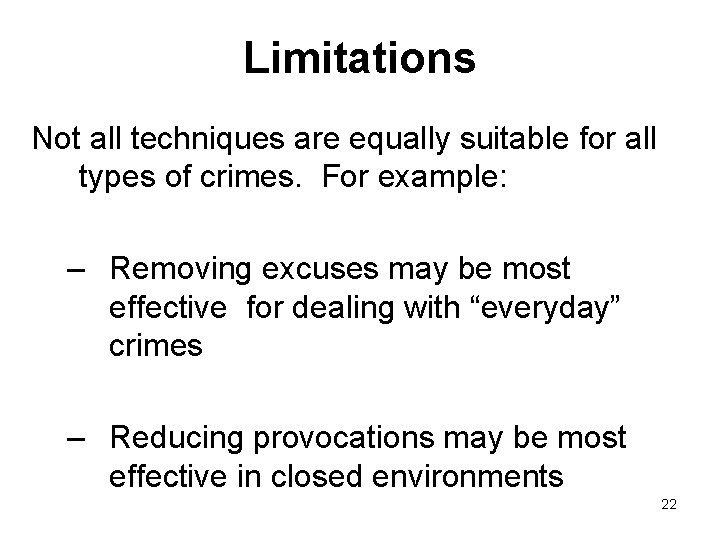 Limitations

Not all techniques are equally suitable for all types of crimes.  For example:

– Removing excuses may be most effective  for dealing with "everyday" crimes

– Reducing provocations may be most effective in closed environments

22